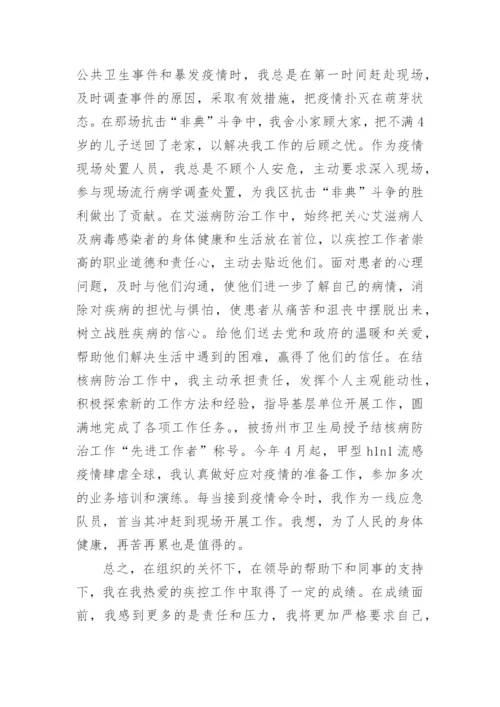 公共卫生事件和暴发疫情时，我总是在第一时间赶赴现场，及时调查事件的原因，采取有效措施，把疫情扑灭在萌芽状态。在那场抗击“非典”斗争中，我舍小家顾大家，把不满4岁的儿子送回了老家，以解决我工作的后顾之忧。作为疫情现场处置人员，我总是不顾个人安危，主动要求深入现场，参与现场流行病学调查处置，为我区抗击“非典”斗争的胜利做出了贡献。在艾滋病防治工作中，始终把关心艾滋病人及病毒感染者的身体健康和生活放在首位，以疾控工作者崇高的职业道德和责任心，主动去贴近他们。面对患者的心理问题，及时与他们沟通，使他们进一步了解自己的病情，消除对疾病的担忧与惧怕，使患者从痛苦和沮丧中摆脱出来，树立战胜疾病的信心。给他们送去党和政府的温暖和关爱，帮助他们解决生活中遇到的困难，赢得了他们的信任。在结核病防治工作中，我主动承担责任，发挥个人主观能动性，积极探索新的工作方法和经验，指导基层单位开展工作，圆满地完成了各项工作任务。，被扬州市卫生局授予结核病防治工作“先进工作者”称号。今年4月起，甲型h1n1流感疫情肆虐全球，我认真做好应对疫情的准备工作，参加多次的业务培训和演练。每当接到疫情命令时，我作为一线应急队员，首当其冲赶到现场开展工作。我想，为了人民的身体健康，再苦再累也是值得的。

总之，在组织的关怀下，在领导的帮助下和同事的支持下，我在我热爱的疾控工作中取得了一定的成绩。在成绩面前，我感到更多的是责任和压力，我将更加严格要求自己，